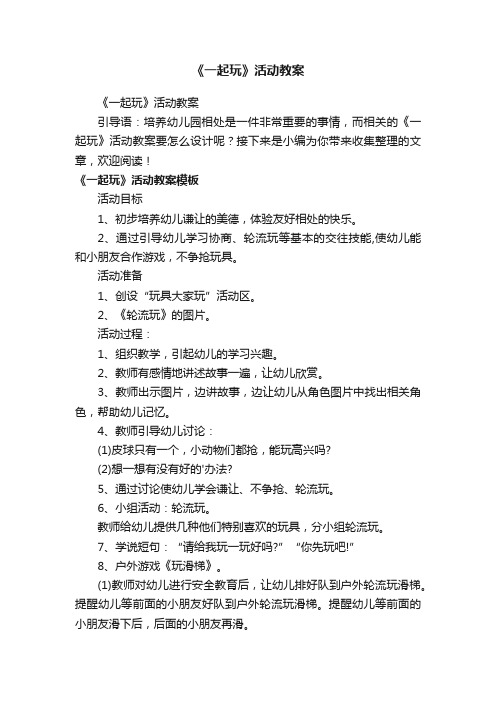 《一起玩》活动教案

《一起玩》活动教案

引导语：培养幼儿园相处是一件非常重要的事情，而相关的《一起玩》活动教案要怎么设计呢？接下来是小编为你带来收集整理的文章，欢迎阅读！

《一起玩》活动教案模板

活动目标

1、初步培养幼儿谦让的美德，体验友好相处的快乐。

2、通过引导幼儿学习协商、轮流玩等基本的交往技能,使幼儿能和小朋友合作游戏，不争抢玩具。

活动准备

1、创设“玩具大家玩”活动区。

2、《轮流玩》的图片。

活动过程：

1、组织教学，引起幼儿的学习兴趣。

2、教师有感情地讲述故事一遍，让幼儿欣赏。

3、教师出示图片，边讲故事，边让幼儿从角色图片中找出相关角色，帮助幼儿记忆。

4、教师引导幼儿讨论：

(1)皮球只有一个，小动物们都抢，能玩高兴吗?

(2)想一想有没有好的'办法?

5、通过讨论使幼儿学会谦让、不争抢、轮流玩。

6、小组活动：轮流玩。

教师给幼儿提供几种他们特别喜欢的玩具，分小组轮流玩。

7、学说短句：“请给我玩一玩好吗?” “你先玩吧!”

8、户外游戏《玩滑梯》。

(1)教师对幼儿进行安全教育后，让幼儿排好队到户外轮流玩滑梯。提醒幼儿等前面的小朋友好队到户外轮流玩滑梯。提醒幼儿等前面的小朋友滑下后，后面的小朋友再滑。